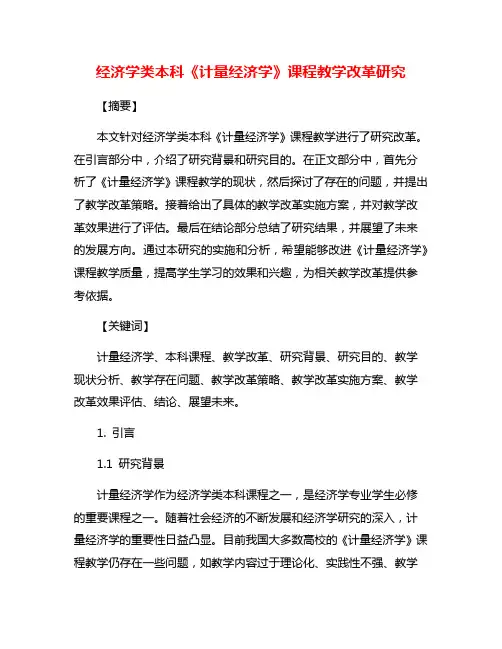 经济学类本科《计量经济学》课程教学改革研究

【摘要】

本文针对经济学类本科《计量经济学》课程教学进行了研究改革。在引言部分中，介绍了研究背景和研究目的。在正文部分中，首先分析了《计量经济学》课程教学的现状，然后探讨了存在的问题，并提出了教学改革策略。接着给出了具体的教学改革实施方案，并对教学改革效果进行了评估。最后在结论部分总结了研究结果，并展望了未来的发展方向。通过本研究的实施和分析，希望能够改进《计量经济学》课程教学质量，提高学生学习的效果和兴趣，为相关教学改革提供参考依据。

【关键词】

计量经济学、本科课程、教学改革、研究背景、研究目的、教学现状分析、教学存在问题、教学改革策略、教学改革实施方案、教学改革效果评估、结论、展望未来。

1. 引言

1.1 研究背景

计量经济学作为经济学类本科课程之一，是经济学专业学生必修的重要课程之一。随着社会经济的不断发展和经济学研究的深入，计量经济学的重要性日益凸显。目前我国大多数高校的《计量经济学》课程教学仍存在一些问题，如教学内容过于理论化、实践性不强、教学